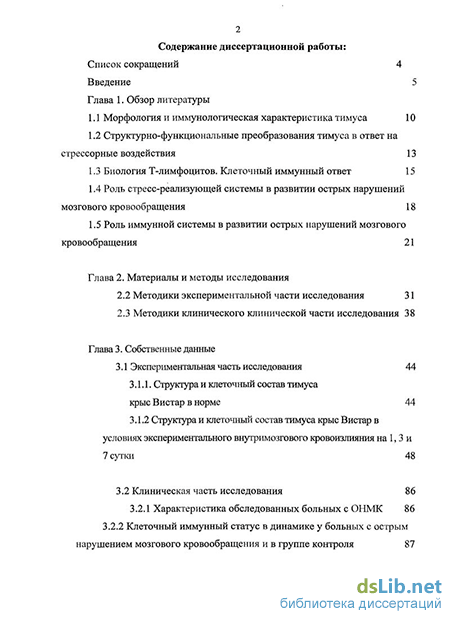 2

Содержание диссертационной работы:

Список сокращений 4

Введение 5

Глава 1. Обзор литературы

1.1 Морфология и иммунологическая характеристика тимуса 10

1.2 Структурно-функциональные преобразования тимуса в ответ на стрессорные воздействия 13

1.3 Биология Т-лимфоцитов. Клеточный иммунный ответ 15

1.4 Роль стресс-реализующей системы в развитии острых нарушений мозгового кровообращения 18

1.5 Роль иммунной системы в развитии острых нарушений мозгового кровообращения 21

Глава 2. Материалы и методы исследования

2.2 Методики экспериментальной части исследования 31

2.3 Методики клинического клинической части исследования 38

Глава 3. Собственные данные

3.1 Экспериментальная часть исследования 44

3.1.1. Структура и клеточный состав тимуса крыс Вистар в норме 44

3.1.2 Структура и клеточный состав тимуса крыс Вистар в условиях экспериментального внутримозгового кровоизлияния на 1, 3 и 7 сутки 48

3.2 Клиническая часть исследования 86

3.2.1 Характеристика обследованных больных с ОНМК 86

3.2.2 Клеточный иммунный статус в динамике у больных с острым нарушением мозгового кровообращения и в группе контроля 87

dsLib.net
библиотека диссертаций